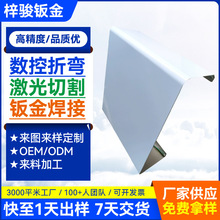 梓骏钣金

高精度/品质优

数控折弯
激光切割
钣金焊接

★来图来样定制
★OEM/ODM
★来料加工

3000平米工厂 / 100+人团队 / 可开发票

快至1天出样 7天交货

厂家供应
免费拿样